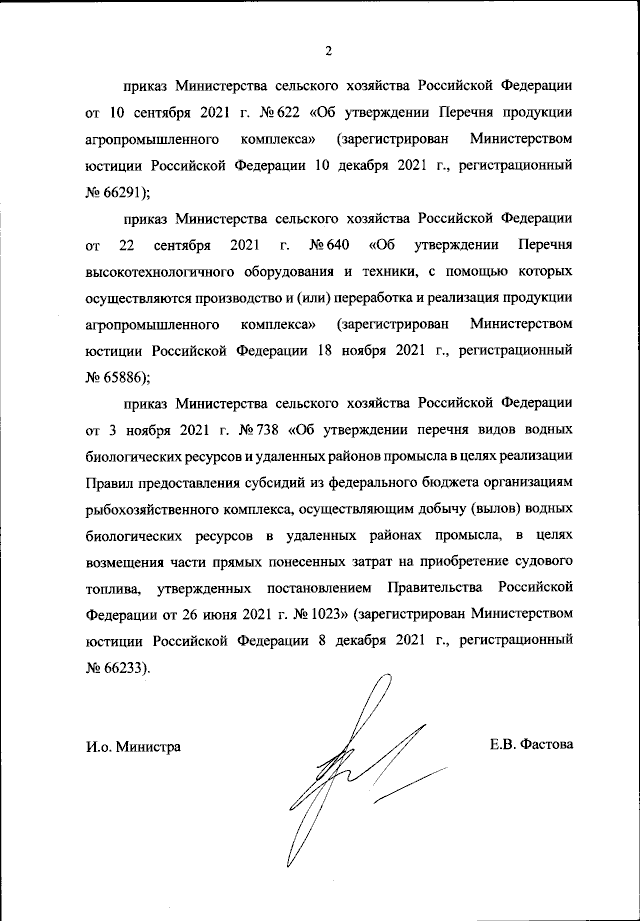 2

приказ Министерства сельского хозяйства Российской Федерации от 10 сентября 2021 г. № 622 «Об утверждении Перечня продукции агропромышленного комплекса» (зарегистрирован Министерством юстиции Российской Федерации 10 декабря 2021 г., регистрационный № 66291);

приказ Министерства сельского хозяйства Российской Федерации от 22 сентября 2021 г. № 640 «Об утверждении Перечня высокотехнологичного оборудования и техники, с помощью которых осуществляются производство и (или) переработка и реализация продукции агропромышленного комплекса» (зарегистрирован Министерством юстиции Российской Федерации 18 ноября 2021 г., регистрационный № 65886);

приказ Министерства сельского хозяйства Российской Федерации от 3 ноября 2021 г. № 738 «Об утверждении перечня видов водных биологических ресурсов и удаленных районов промысла в целях реализации Правил предоставления субсидий из федерального бюджета организациям рыбохозяйственного комплекса, осуществляющим добычу (вылов) водных биологических ресурсов в удаленных районах промысла, в целях возмещения части прямых понесенных затрат на приобретение судового топлива, утвержденных постановлением Правительства Российской Федерации от 26 июня 2021 г. № 1023» (зарегистрирован Министерством юстиции Российской Федерации 8 декабря 2021 г., регистрационный № 66233).

И.о. Министра

Е.В. Фастова